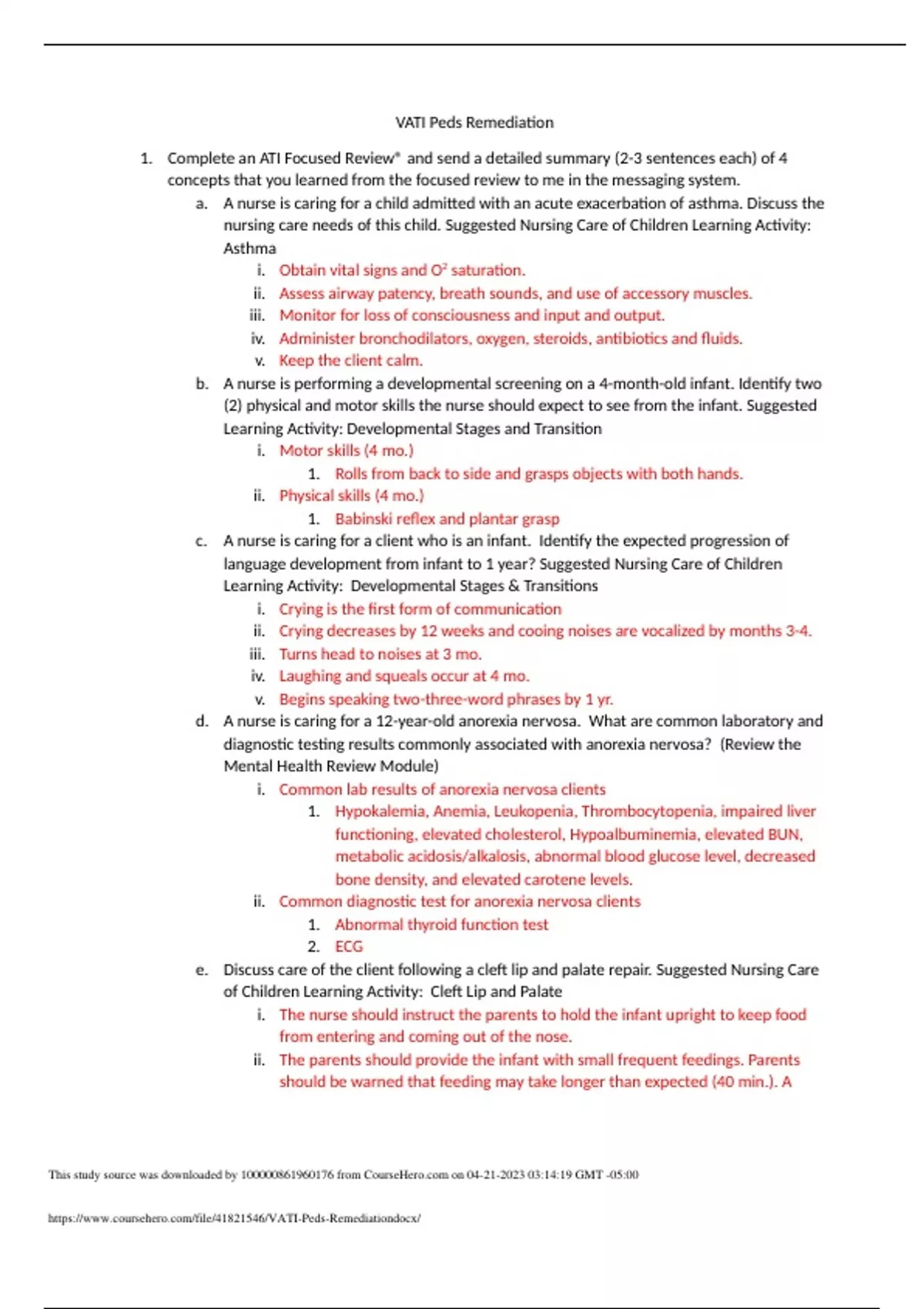 VATI Peds Remediation

1. Complete an ATI Focused Review® and send a detailed summary (2-3 sentences each) of 4 concepts that you learned from the focused review to me in the messaging system.

a. A nurse is caring for a child admitted with an acute exacerbation of asthma. Discuss the nursing care needs of this child. Suggested Nursing Care of Children Learning Activity: Asthma

i. Obtain vital signs and $O^2$ saturation.

ii. Assess airway patency, breath sounds, and use of accessory muscles.

iii. Monitor for loss of consciousness and input and output.

iv. Administer bronchodilators, oxygen, steroids, antibiotics and fluids.

v. Keep the client calm.

b. A nurse is performing a developmental screening on a 4-month-old infant. Identify two (2) physical and motor skills the nurse should expect to see from the infant. Suggested Learning Activity: Developmental Stages and Transition

i. Motor skills (4 mo.)

1. Rolls from back to side and grasps objects with both hands.

ii. Physical skills (4 mo.)

1. Babinski reflex and plantar grasp

c. A nurse is caring for a client who is an infant. Identify the expected progression of language development from infant to 1 year? Suggested Nursing Care of Children Learning Activity: Developmental Stages & Transitions

i. Crying is the first form of communication

ii. Crying decreases by 12 weeks and cooing noises are vocalized by months 3-4.

iii. Turns head to noises at 3 mo.

iv. Laughing and squeals occur at 4 mo.

v. Begins speaking two-three-word phrases by 1 yr.

d. A nurse is caring for a 12-year-old anorexia nervosa. What are common laboratory and diagnostic testing results commonly associated with anorexia nervosa? (Review the Mental Health Review Module)

i. Common lab results of anorexia nervosa clients

1. Hypokalemia, Anemia, Leukopenia, Thrombocytopenia, impaired liver functioning, elevated cholesterol, Hypoalbuminemia, elevated BUN, metabolic acidosis/alkalosis, abnormal blood glucose level, decreased bone density, and elevated carotene levels.

ii. Common diagnostic test for anorexia nervosa clients

1. Abnormal thyroid function test

2. ECG

e. Discuss care of the client following a cleft lip and palate repair. Suggested Nursing Care of Children Learning Activity: Cleft Lip and Palate

i. The nurse should instruct the parents to hold the infant upright to keep food from entering and coming out of the nose.

ii. The parents should provide the infant with small frequent feedings. Parents should be warned that feeding may take longer than expected (40 min.). A

This study source was downloaded by 100000861960176 from CourseHero.com on 04-21-2023 03:14:19 GMT -05:00

https://www.coursehero.com/file/41821546/VATI-Peds-Remediationdocx/